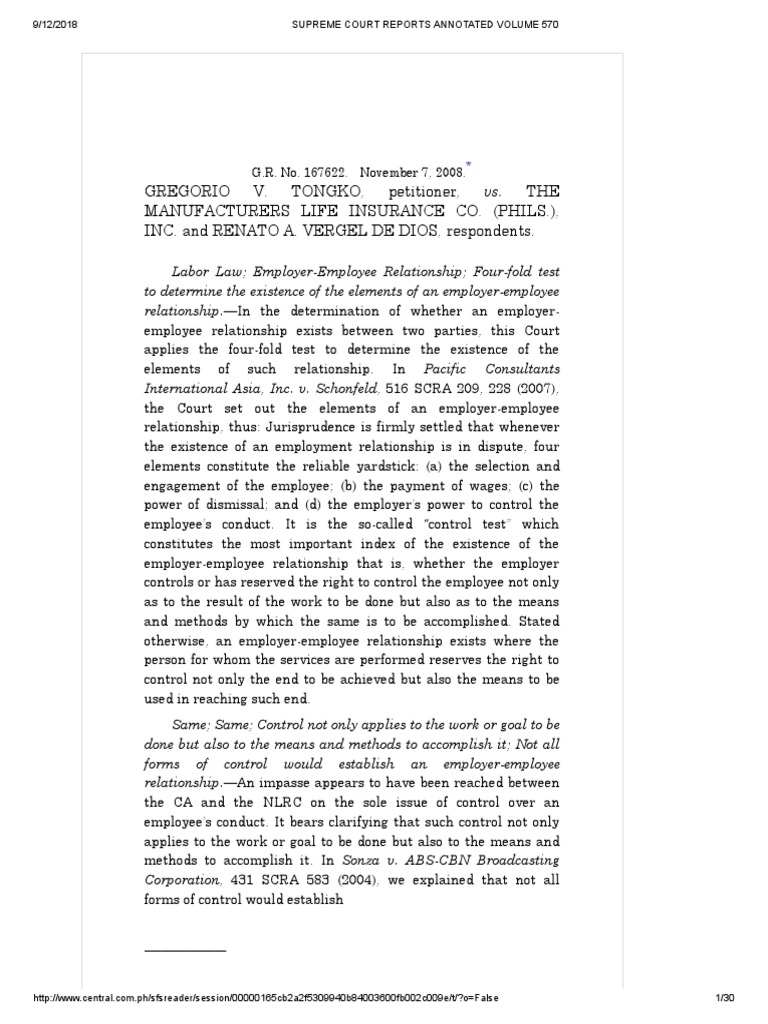 9/12/2018 SUPREME COURT REPORTS ANNOTATED VOLUME 570

G.R. No. 167622. November 7, 2008.*

GREGORIO V. TONGKO, petitioner, vs. THE MANUFACTURERS LIFE INSURANCE CO. (PHILS.), INC. and RENATO A. VERGEL DE DIOS, respondents.

Labor Law; Employer-Employee Relationship; Four-fold test to determine the existence of the elements of an employer-employee relationship.—In the determination of whether an employer-employee relationship exists between two parties, this Court applies the four-fold test to determine the existence of the elements of such relationship. In Pacific Consultants International Asia, Inc. v. Schonfeld, 516 SCRA 209, 228 (2007), the Court set out the elements of an employer-employee relationship, thus: Jurisprudence is firmly settled that whenever the existence of an employment relationship is in dispute, four elements constitute the reliable yardstick: (a) the selection and engagement of the employee; (b) the payment of wages; (c) the power of dismissal; and (d) the employer's power to control the employee's conduct. It is the so-called "control test" which constitutes the most important index of the existence of the employer-employee relationship that is, whether the employer controls or has reserved the right to control the employee not only as to the result of the work to be done but also as to the means and methods by which the same is to be accomplished. Stated otherwise, an employer-employee relationship exists where the person for whom the services are performed reserves the right to control not only the end to be achieved but also the means to be used in reaching such end.

Same; Same; Control not only applies to the work or goal to be done but also to the means and methods to accomplish it; Not all forms of control would establish an employer-employee relationship.—An impasse appears to have been reached between the CA and the NLRC on the sole issue of control over an employee's conduct. It bears clarifying that such control not only applies to the work or goal to be done but also to the means and methods to accomplish it. In Sonza v. ABS-CBN Broadcasting Corporation, 431 SCRA 583 (2004), we explained that not all forms of control would establish

http://www.central.com.ph/sfsreader/session/00000165cb2a2f5309940b84003600fb002c009e/t/?o=False 1/30